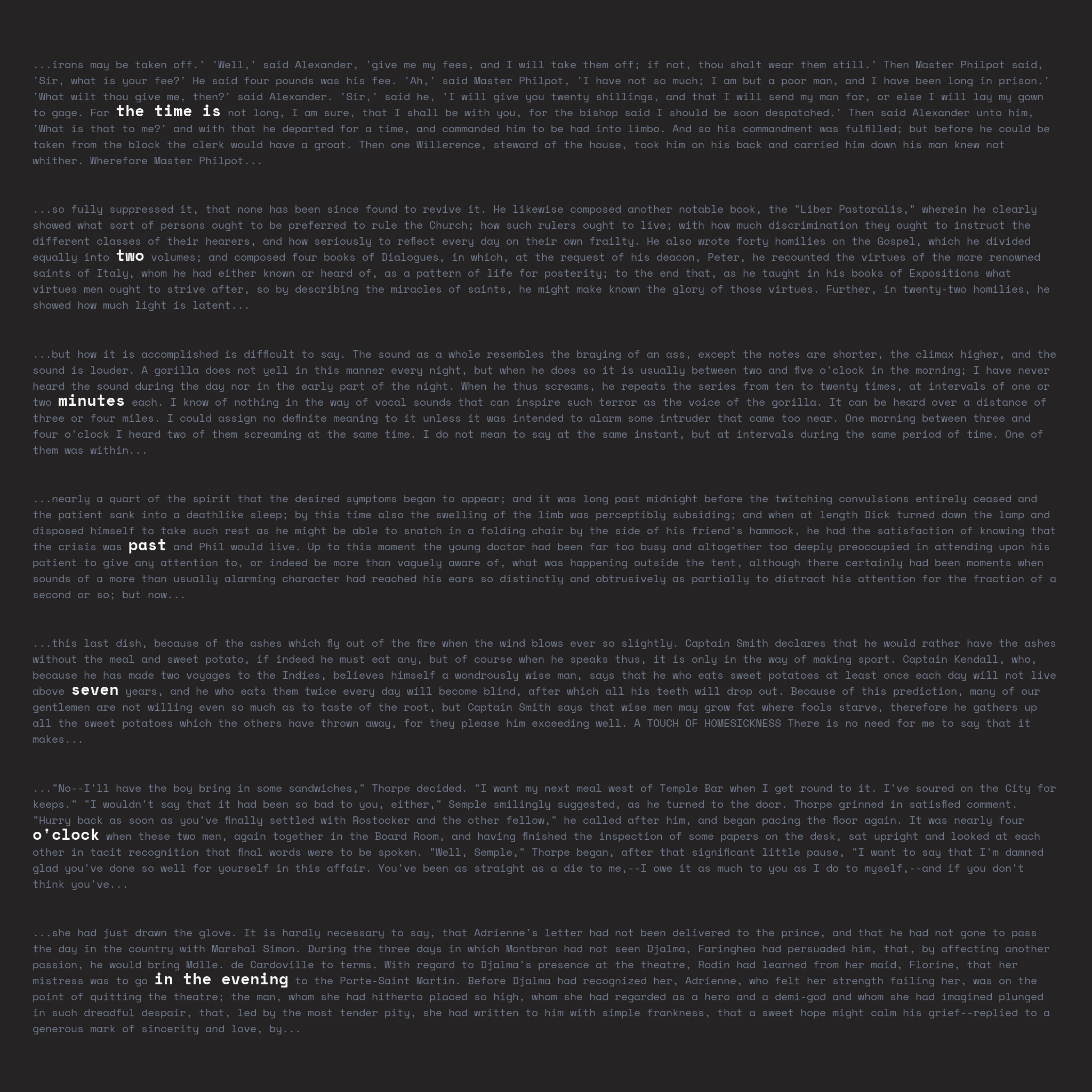 ...irons may be taken off.' 'Well,' said Alexander, 'give me my fees, and I will take them off; if not, thou shalt wear them still.' Then Master Philpot said, 'Sir, what is your fee?' He said four pounds was his fee. 'Ah,' said Master Philpot, 'I have not so much; I am but a poor man, and I have been long in prison.' 'What wilt thou give me, then?' said Alexander. 'Sir,' said he, 'I will give you twenty shillings, and that I will send my man for, or else I will lay my gown to gage. For the time is not long, I am sure, that I shall be with you, for the bishop said I should be soon despatched.' Then said Alexander unto him, 'What is that to me?' and with that he departed for a time, and commanded him to be had into limbo. And so his commandment was fulfilled; but before he could be taken from the block the clerk would have a groat. Then one Willerence, steward of the house, took him on his back and carried him down his man knew not whither. Wherefore Master Philpot...

...so fully suppressed it, that none has been since found to revive it. He likewise composed another notable book, the "Liber Pastoralis," wherein he clearly showed what sort of persons ought to be preferred to rule the Church; how such rulers ought to live; with how much discrimination they ought to instruct the different classes of their hearers, and how seriously to reflect every day on their own frailty. He also wrote forty homilies on the Gospel, which he divided equally into two volumes; and composed four books of Dialogues, in which, at the request of his deacon, Peter, he recounted the virtues of the more renowned saints of Italy, whom he had either known or heard of, as a pattern of life for posterity; to the end that, as he taught in his books of Expositions what virtues men ought to strive after, so by describing the miracles of saints, he might make known the glory of those virtues. Further, in twenty-two homilies, he showed how much light is latent...

...but how it is accomplished is difficult to say. The sound as a whole resembles the braying of an ass, except the notes are shorter, the climax higher, and the sound is louder. A gorilla does not yell in this manner every night, but when he does so it is usually between two and five o'clock in the morning; I have never heard the sound during the day nor in the early part of the night. When he thus screams, he repeats the series from ten to twenty times, at intervals of one or two minutes each. I know of nothing in the way of vocal sounds that can inspire such terror as the voice of the gorilla. It can be heard over a distance of three or four miles. I could assign no definite meaning to it unless it was intended to alarm some intruder that came too near. One morning between three and four o'clock I heard two of them screaming at the same time. I do not mean to say at the same instant, but at intervals during the same period of time. One of them was within...

...nearly a quart of the spirit that the desired symptoms began to appear; and it was long past midnight before the twitching convulsions entirely ceased and the patient sank into a deathlike sleep; by this time also the swelling of the limb was perceptibly subsiding; and when at length Dick turned down the lamp and disposed himself to take such rest as he might be able to snatch in a folding chair by the side of his friend's hammock, he had the satisfaction of knowing that the crisis was past and Phil would live. Up to this moment the young doctor had been far too busy and altogether too deeply preoccupied in attending upon his patient to give any attention to, or indeed be more than vaguely aware of, what was happening outside the tent, although there certainly had been moments when sounds of a more than usually alarming character had reached his ears so distinctly and obtrusively as partially to distract his attention for the fraction of a second or so; but now...

...this last dish, because of the ashes which fly out of the fire when the wind blows ever so slightly. Captain Smith declares that he would rather have the ashes without the meal and sweet potato, if indeed he must eat any, but of course when he speaks thus, it is only in the way of making sport. Captain Kendall, who, because he has made two voyages to the Indies, believes himself a wondrously wise man, says that he who eats sweet potatoes at least once each day will not live above seven years, and he who eats them twice every day will become blind, after which all his teeth will drop out. Because of this prediction, many of our gentlemen are not willing even so much as to taste of the root, but Captain Smith says that wise men may grow fat where fools starve, therefore he gathers up all the sweet potatoes which the others have thrown away, for they please him exceeding well. A TOUCH OF HOMESICKNESS There is no need for me to say that it makes...

..."No--I'll have the boy bring in some sandwiches," Thorpe decided. "I want my next meal west of Temple Bar when I get round to it. I've soured on the City for keeps." "I wouldn't say that it had been so bad to you, either," Semple smilingly suggested, as he turned to the door. Thorpe grinned in satisfied comment. "Hurry back as soon as you've finally settled with Rostocker and the other fellow," he called after him, and began pacing the floor again. It was nearly four o'clock when these two men, again together in the Board Room, and having finished the inspection of some papers on the desk, sat upright and looked at each other in tacit recognition that final words were to be spoken. "Well, Semple," Thorpe began, after that significant little pause, "I want to say that I'm damned glad you've done so well for yourself in this affair. You've been as straight as a die to me,--I owe it as much to you as I do to myself,--and if you don't think you've...

...she had just drawn the glove. It is hardly necessary to say, that Adrienne's letter had not been delivered to the prince, and that he had not gone to pass the day in the country with Marshal Simon. During the three days in which Montbron had not seen Djalma, Faringhea had persuaded him, that, by affecting another passion, he would bring Mdlle. de Cardoville to terms. With regard to Djalma's presence at the theatre, Rodin had learned from her maid, Florine, that her mistress was to go in the evening to the Porte-Saint Martin. Before Djalma had recognized her, Adrienne, who felt her strength failing her, was on the point of quitting the theatre; the man, whom she had hitherto placed so high, whom she had regarded as a hero and a demi-god and whom she had imagined plunged in such dreadful despair, that, led by the most tender pity, she had written to him with simple frankness, that a sweet hope might calm his grief--replied to a generous mark of sincerity and love, by...